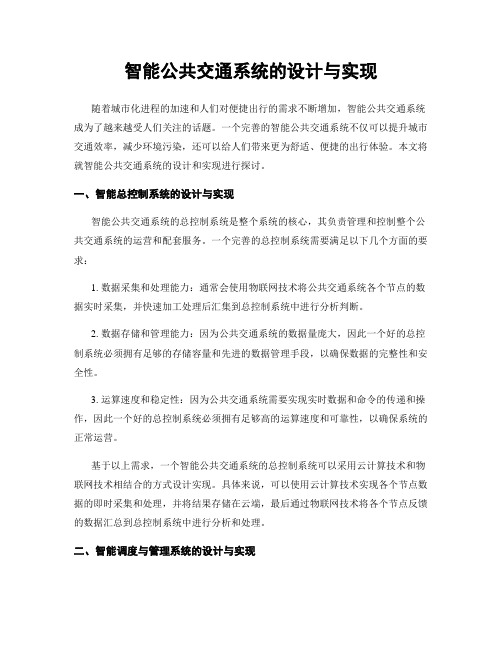 智能公共交通系统的设计与实现

随着城市化进程的加速和人们对便捷出行的需求不断增加，智能公共交通系统成为了越来越受人们关注的话题。一个完善的智能公共交通系统不仅可以提升城市交通效率，减少环境污染，还可以给人们带来更为舒适、便捷的出行体验。本文将就智能公共交通系统的设计和实现进行探讨。

一、智能总控制系统的设计与实现

智能公共交通系统的总控制系统是整个系统的核心，其负责管理和控制整个公共交通系统的运营和配套服务。一个完善的总控制系统需要满足以下几个方面的要求：

1. 数据采集和处理能力：通常会使用物联网技术将公共交通系统各个节点的数据实时采集，并快速加工处理后汇集到总控制系统中进行分析判断。

2. 数据存储和管理能力：因为公共交通系统的数据量庞大，因此一个好的总控制系统必须拥有足够的存储容量和先进的数据管理手段，以确保数据的完整性和安全性。

3. 运算速度和稳定性：因为公共交通系统需要实现实时数据和命令的传递和操作，因此一个好的总控制系统必须拥有足够高的运算速度和可靠性，以确保系统的正常运营。

基于以上需求，一个智能公共交通系统的总控制系统可以采用云计算技术和物联网技术相结合的方式设计实现。具体来说，可以使用云计算技术实现各个节点数据的即时采集和处理，并将结果存储在云端，最后通过物联网技术将各个节点反馈的数据汇总到总控制系统中进行分析和处理。

二、智能调度与管理系统的设计与实现